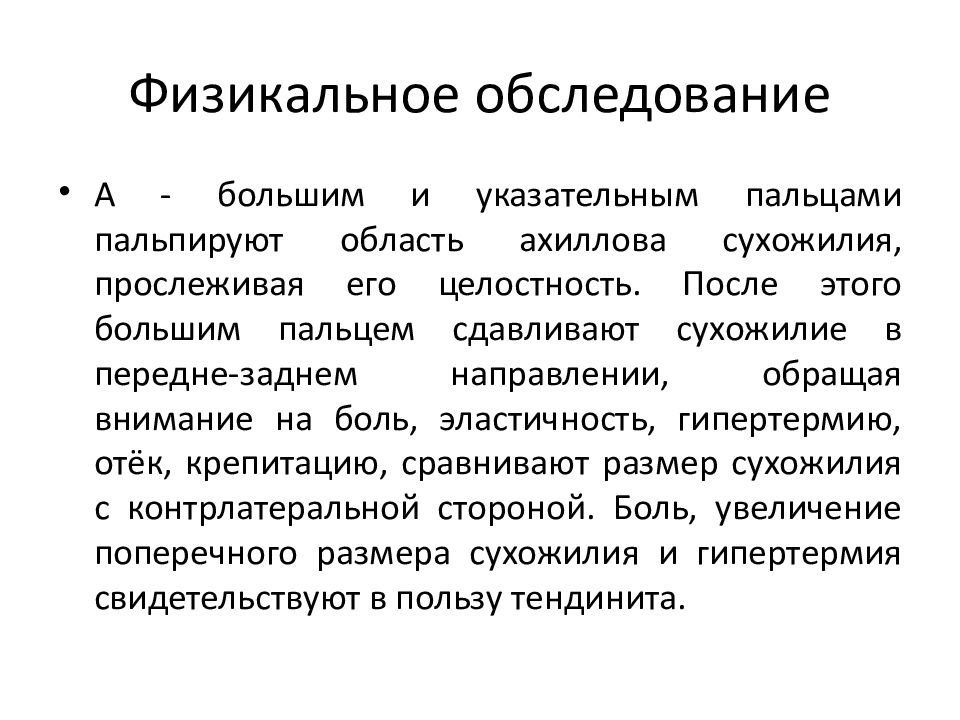 Физикальное обследование

• А - большим и указательным пальцами пальпируют область ахиллова сухожилия, прослеживая его целостность. После этого большим пальцем сдавливают сухожилие в передне-заднем направлении, обращая внимание на боль, эластичность, гипертермию, отёк, крепитацию, сравнивают размер сухожилия с контрлатеральной стороной. Боль, увеличение поперечного размера сухожилия и гипертермия свидетельствуют в пользу тендинита.